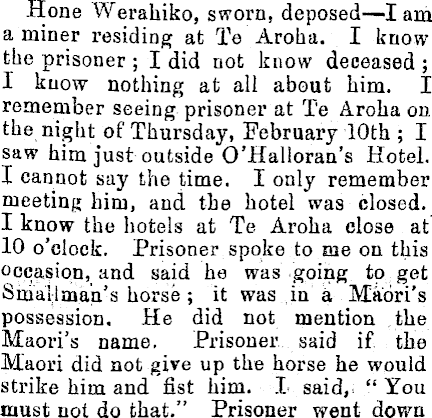 Hone Werahiko, sworn, deposed—I am a miner residing at Te Aroha. I know the prisoner; I did not know deceased; I know nothing at all about him. I remember seeing prisoner at Te Aroha on the night of Thursday, February 10th; I saw him just outside O'Halloran's Hotel. I cannot say the time. I only remember meeting him, and the hotel was closed. I know the hotels at Te Aroha close at 10 o'clock. Prisoner spoke to me on this occasion, and said he was going to get Smallman's horse; it was in a Maori's possession. He did not mention the Maori's name. Prisoner said if the Maori did not give up the horse he would strike him and fist him. I said, "You must not do that." Prisoner went down